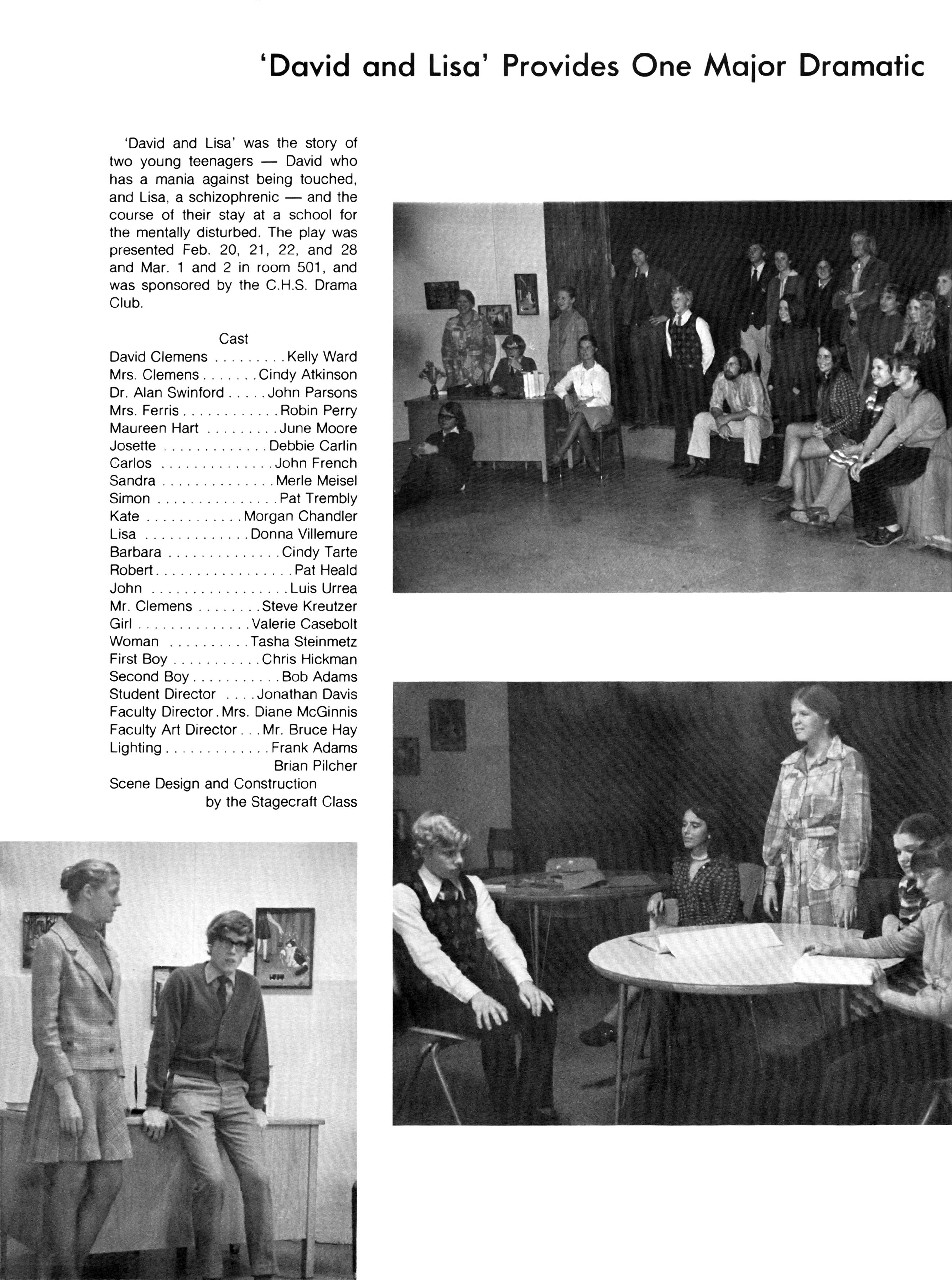 'David and Lisa' Provides One Major Dramatic

'David and Lisa' was the story of two young teenagers — David who has a mania against being touched, and Lisa, a schizophrenic — and the course of their stay at a school for the mentally disturbed. The play was presented Feb. 20, 21, 22, and 28 and Mar. 1 and 2 in room 501, and was sponsored by the C.H.S. Drama Club.

Cast
David Clemens . . . . . . . . . Kelly Ward
Mrs. Clemens . . . . . . . Cindy Atkinson
Dr. Alan Swinford . . . . . John Parsons
Mrs. Ferris . . . . . . . . . . . . Robin Perry
Maureen Hart . . . . . . . . . June Moore
Josette . . . . . . . . . . . . . Debbie Carlin
Carlos . . . . . . . . . . . . . . John French
Sandra . . . . . . . . . . . . . . Merle Meisel
Simon . . . . . . . . . . . . . . . Pat Trembly
Kate . . . . . . . . . . . . Morgan Chandler
Lisa . . . . . . . . . . . . . Donna Villemure
Barbara . . . . . . . . . . . . . . Cindy Tarte
Robert . . . . . . . . . . . . . . . . . Pat Heald
John . . . . . . . . . . . . . . . . . Luis Urrea
Mr. Clemens . . . . . . . . Steve Kreutzer
Girl . . . . . . . . . . . . . . Valerie Casebolt
Woman . . . . . . . . . . Tasha Steinmetz
First Boy . . . . . . . . . . . Chris Hickman
Second Boy . . . . . . . . . . . Bob Adams
Student Director . . . . Jonathan Davis
Faculty Director . Mrs. Diane McGinnis
Faculty Art Director . . . Mr. Bruce Hay
Lighting . . . . . . . . . . . . . Frank Adams
Brian Pilcher
Scene Design and Construction by the Stagecraft Class